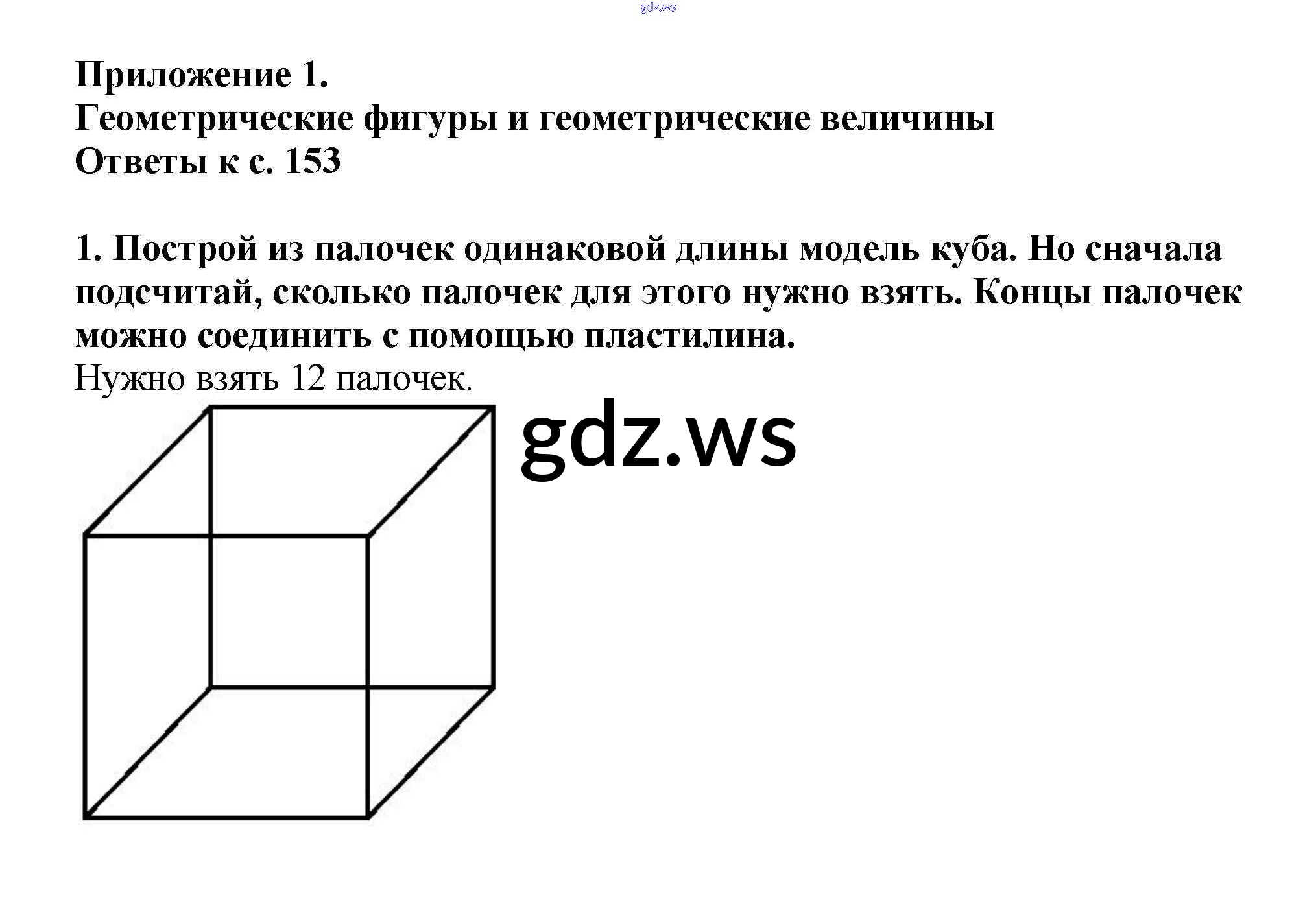 Приложение 1.
Геометрические фигуры и геометрические величины
Ответы к с. 153

1. Построй из палочек одинаковой длины модель куба. Но сначала подсчитай, сколько палочек для этого нужно взять. Концы палочек можно соединить с помощью пластилина.
Нужно взять 12 палочек.

gdz.ws